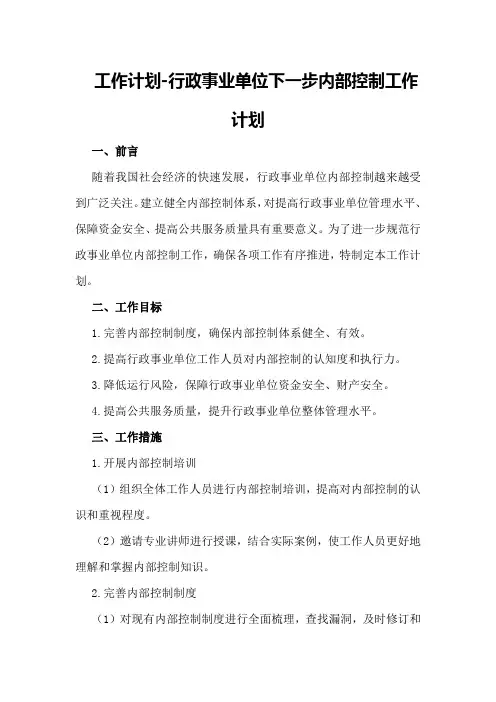 工作计划-行政事业单位下一步内部控制工作计划

一、前言

随着我国社会经济的快速发展，行政事业单位内部控制越来越受到广泛关注。建立健全内部控制体系，对提高行政事业单位管理水平、保障资金安全、提高公共服务质量具有重要意义。为了进一步规范行政事业单位内部控制工作，确保各项工作有序推进，特制定本工作计划。

二、工作目标

1.完善内部控制制度，确保内部控制体系健全、有效。

2.提高行政事业单位工作人员对内部控制的认知度和执行力。

3.降低运行风险，保障行政事业单位资金安全、财产安全。

4.提高公共服务质量，提升行政事业单位整体管理水平。

三、工作措施

1.开展内部控制培训

（1）组织全体工作人员进行内部控制培训，提高对内部控制的认识和重视程度。

（2）邀请专业讲师进行授课，结合实际案例，使工作人员更好地理解和掌握内部控制知识。

2.完善内部控制制度

（1）对现有内部控制制度进行全面梳理，查找漏洞，及时修订和